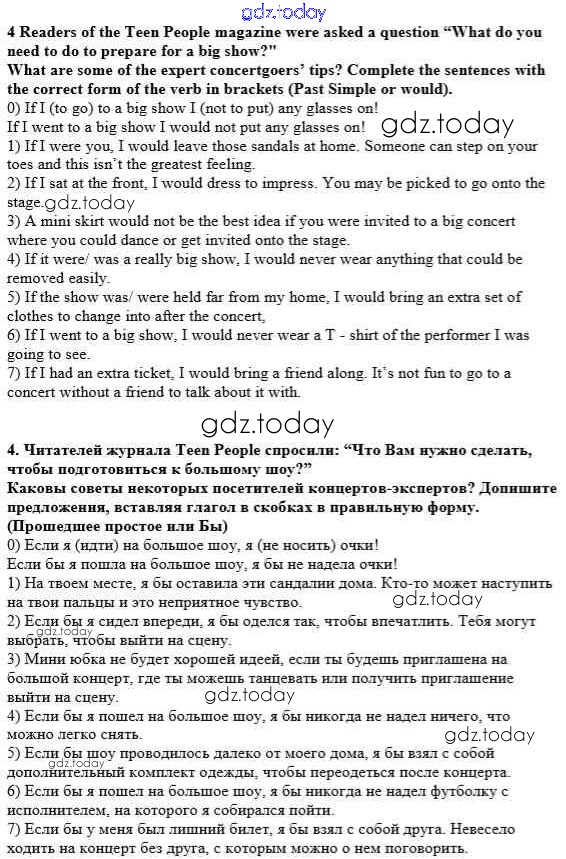 gdz.today

4 Readers of the Teen People magazine were asked a question “What do you need to do to prepare for a big show?"
What are some of the expert concertgoers’ tips? Complete the sentences with the correct form of the verb in brackets (Past Simple or would).
0) If I (to go) to a big show I (not to put) any glasses on!
If I went to a big show I would not put any glasses on! gdz.today
1) If I were you, I would leave those sandals at home. Someone can step on your toes and this isn’t the greatest feeling.
2) If I sat at the front, I would dress to impress. You may be picked to go onto the stage. gdz.today
3) A mini skirt would not be the best idea if you were invited to a big concert where you could dance or get invited onto the stage.
4) If it were/ was a really big show, I would never wear anything that could be removed easily.
5) If the show was/ were held far from my home, I would bring an extra set of clothes to change into after the concert,
6) If I went to a big show, I would never wear a T - shirt of the performer I was going to see.
7) If I had an extra ticket, I would bring a friend along. It’s not fun to go to a concert without a friend to talk about it with.

gdz.today

4. Читателей журнала Teen People спросили: “Что Вам нужно сделать, чтобы подготовиться к большому шоу?”
Каковы советы некоторых посетителей концертов-экспертов? Допишите предложения, вставляя глагол в скобках в правильную форму. (Прошедшее простое или Бы)
0) Если я (идти) на большое шоу, я (не носить) очки!
Если бы я пошла на большое шоу, я бы не надела очки!
1) На твоем месте, я бы оставила эти сандалии дома. Кто-то может наступить на твои пальцы и это неприятное чувство. gdz.today
2) Если бы я сидел впереди, я бы оделся так, чтобы впечатлить. Тебя могут выбрать, чтобы выйти на сцену. gdz.today
3) Мини юбка не будет хорошей идеей, если ты будешь приглашена на большой концерт, где ты можешь танцевать или получить приглашение выйти на сцену. gdz.today
4) Если бы я пошел на большое шоу, я бы никогда не надел ничего, что можно легко снять. gdz.today
5) Если бы шоу проводилось далеко от моего дома, я бы взял с собой дополнительный комплект одежды, чтобы переодеться после концерта. gdz.today
6) Если бы я пошел на большое шоу, я бы никогда не надел футболку с исполнителем, на которого я собирался пойти.
7) Если бы у меня был лишний билет, я бы взял с собой друга. Невесело ходить на концерт без друга, с которым можно о нем поговорить.